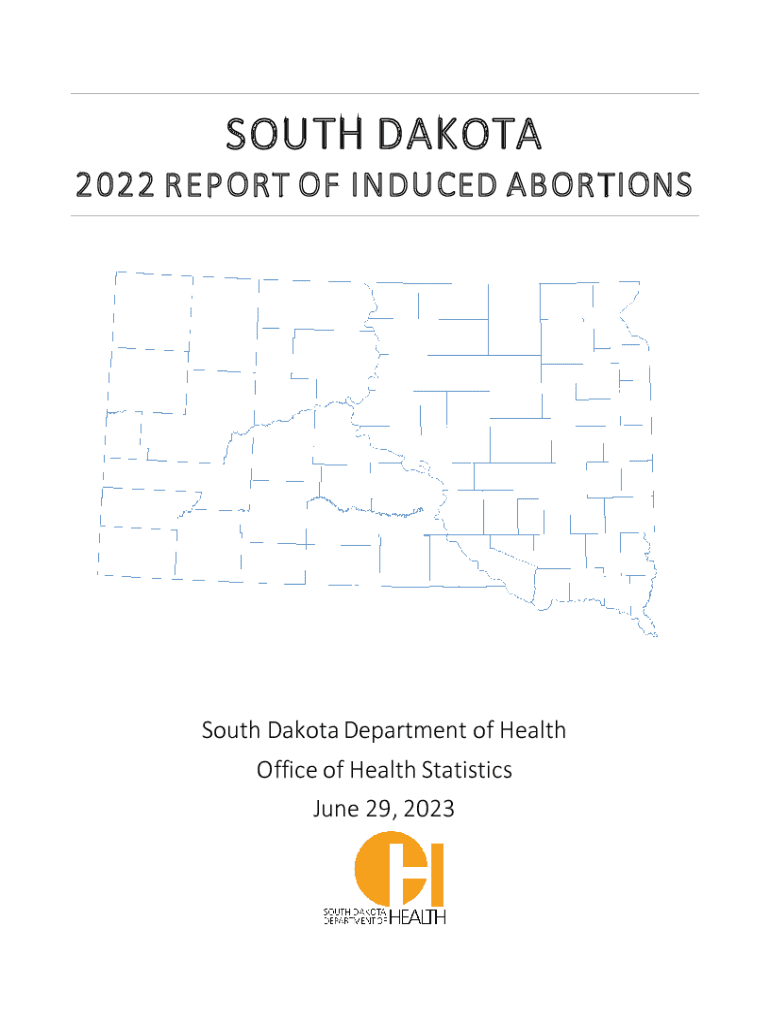 SOUTH DAKOTA
2022 REPORT OF INDUCED ABORTIONS

South Dakota Department of Health
Office of Health Statistics
June 29, 2023

SOUTH DAKOTA DEPARTMENT OF HEALTH